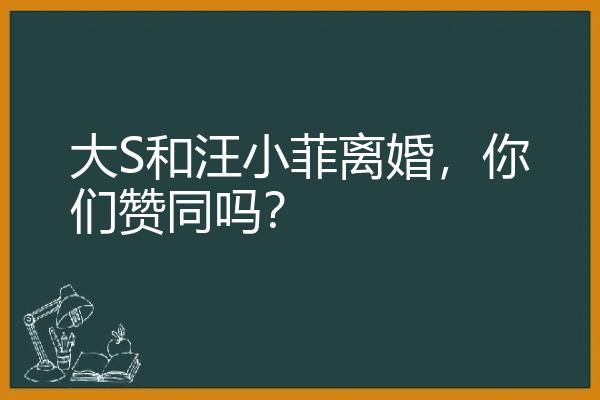 大S和汪小菲离婚，你们赞同吗？